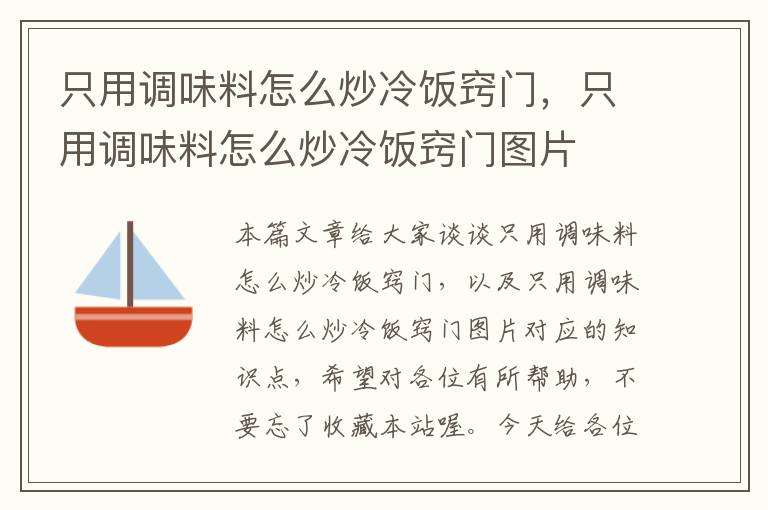 只用调味料怎么炒冷饭窍门，只用调味料怎么炒冷饭窍门图片

本篇文章给大家谈谈只用调味料怎么炒冷饭窍门，以及只用调味料怎么炒冷饭窍门图片对应的知识点，希望对各位有所帮助，不要忘了收藏本站喔。今天给各位